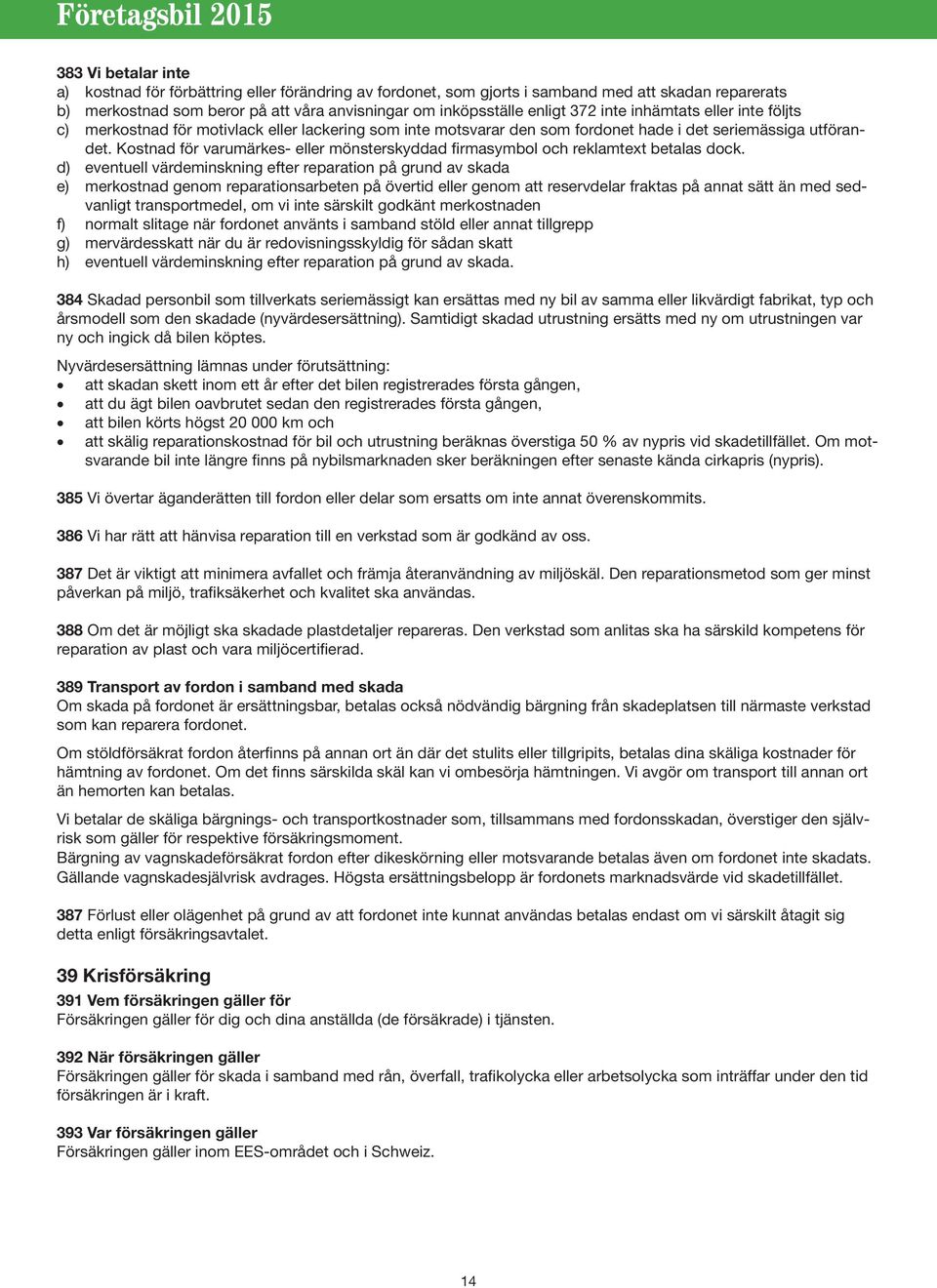 Företagsbil 2015

383 Vi betalar inte
a) kostnad för förbättring eller förändring av fordonet, som gjorts i samband med att skadan reparerats
b) merkostnad som beror på att våra anvisningar om inköpsställe enligt 372 inte inhämtats eller inte följts
c) merkostnad för motivlack eller lackering som inte motsvarar den som fordonet hade i det seriemässiga utförandet. Kostnad för varumärkes- eller mönsterskyddad firmasymbol och reklamtext betalas dock.
d) eventuell värdeminskning efter reparation på grund av skada
e) merkostnad genom reparationsarbeten på övertid eller genom att reservdelar fraktas på annat sätt än med sedvanligt transportmedel, om vi inte särskilt godkänt merkostnaden
f) normalt slitage när fordonet använts i samband stöld eller annat tillgrepp
g) mervärdesskatt när du är redovisningsskyldig för sådan skatt
h) eventuell värdeminskning efter reparation på grund av skada.

384 Skadad personbil som tillverkats seriemässigt kan ersättas med ny bil av samma eller likvärdigt fabrikat, typ och årsmodell som den skadade (nyvärdesersättning). Samtidigt skadad utrustning ersätts med ny om utrustningen var ny och ingick då bilen köptes.

Nyvärdesersättning lämnas under förutsättning:
• att skadan skett inom ett år efter det bilen registrerades första gången,
• att du ägt bilen oavbrutet sedan den registrerades första gången,
• att bilen körts högst 20 000 km och
• att skälig reparationskostnad för bil och utrustning beräknas överstiga 50 % av nypris vid skadetillfället. Om motsvarande bil inte längre finns på nybilsmarknaden sker beräkningen efter senaste kända cirkapris (nypris).

385 Vi övertar äganderätten till fordon eller delar som ersatts om inte annat överenskommits.

386 Vi har rätt att hänvisa reparation till en verkstad som är godkänd av oss.

387 Det är viktigt att minimera avfallet och främja återanvändning av miljöskäl. Den reparationsmetod som ger minst påverkan på miljö, trafiksäkerhet och kvalitet ska användas.

388 Om det är möjligt ska skadade plastdetaljer repareras. Den verkstad som anlitas ska ha särskild kompetens för reparation av plast och vara miljöcertifierad.

389 Transport av fordon i samband med skada
Om skada på fordonet är ersättningsbar, betalas också nödvändig bärgning från skadeplatsen till närmaste verkstad som kan reparera fordonet.

Om stöldförsäkrat fordon återfinns på annan ort än där det stulits eller tillgripits, betalas dina skäliga kostnader för hämtning av fordonet. Om det finns särskilda skäl kan vi ombesörja hämtningen. Vi avgör om transport till annan ort än hemorten kan betalas.

Vi betalar de skäliga bärgnings- och transportkostnader som, tillsammans med fordonsskadan, överstiger den självrisk som gäller för respektive försäkringsmoment.
Bärgning av vagnskadeförsäkrat fordon efter dikeskörning eller motsvarande betalas även om fordonet inte skadats. Gällande vagnskadesjälvrisk avdrages. Högsta ersättningsbelopp är fordonets marknadsvärde vid skadetillfället.

387 Förlust eller olägenhet på grund av att fordonet inte kunnat användas betalas endast om vi särskilt åtagit sig detta enligt försäkringsavtalet.

39 Krisförsäkring
391 Vem försäkringen gäller för
Försäkringen gäller för dig och dina anställda (de försäkrade) i tjänsten.

392 När försäkringen gäller
Försäkringen gäller för skada i samband med rån, överfall, trafikolycka eller arbetsolycka som inträffar under den tid försäkringen är i kraft.

393 Var försäkringen gäller
Försäkringen gäller inom EES-området och i Schweiz.

14